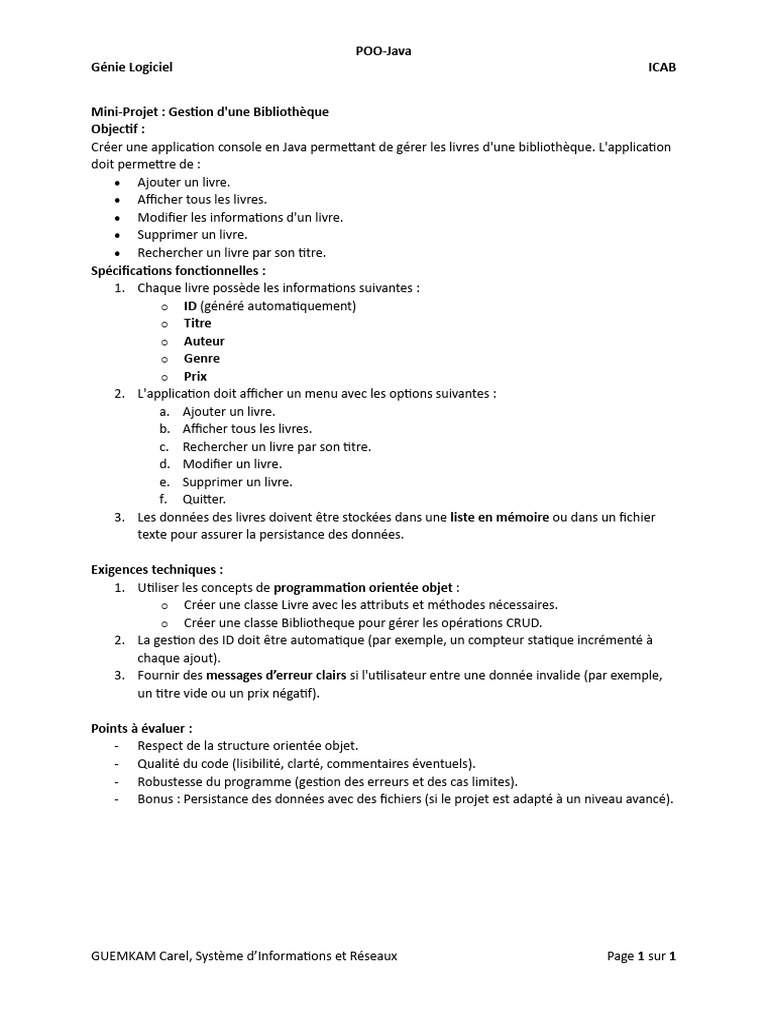 POO-Java

Génie Logiciel ICAB

Mini-Projet : Gestion d'une Bibliothèque
Objectif :
Créer une application console en Java permettant de gérer les livres d'une bibliothèque. L'application doit permettre de :
• Ajouter un livre.
• Afficher tous les livres.
• Modifier les informations d'un livre.
• Supprimer un livre.
• Rechercher un livre par son titre.
Spécifications fonctionnelles :
1. Chaque livre possède les informations suivantes :
o ID (généré automatiquement)
o Titre
o Auteur
o Genre
o Prix
2. L'application doit afficher un menu avec les options suivantes :
a. Ajouter un livre.
b. Afficher tous les livres.
c. Rechercher un livre par son titre.
d. Modifier un livre.
e. Supprimer un livre.
f. Quitter.
3. Les données des livres doivent être stockées dans une liste en mémoire ou dans un fichier texte pour assurer la persistance des données.

Exigences techniques :
1. Utiliser les concepts de programmation orientée objet :
o Créer une classe Livre avec les attributs et méthodes nécessaires.
o Créer une classe Bibliotheque pour gérer les opérations CRUD.
2. La gestion des ID doit être automatique (par exemple, un compteur statique incrémenté à chaque ajout).
3. Fournir des messages d'erreur clairs si l'utilisateur entre une donnée invalide (par exemple, un titre vide ou un prix négatif).

Points à évaluer :
- Respect de la structure orientée objet.
- Qualité du code (lisibilité, clarté, commentaires éventuels).
- Robustesse du programme (gestion des erreurs et des cas limites).
- Bonus : Persistance des données avec des fichiers (si le projet est adapté à un niveau avancé).

GUEMKAM Carel, Système d'Informations et Réseaux Page 1 sur 1